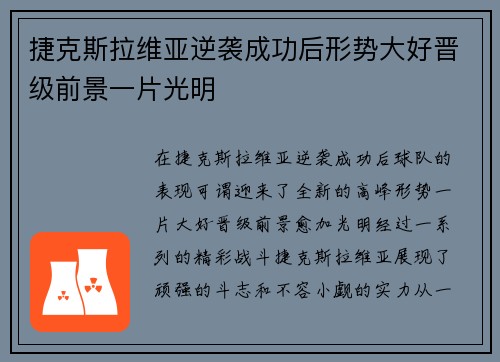 捷克斯拉维亚逆袭成功后形势大好晋级前景一片光明

在捷克斯拉维亚逆袭成功后球队的表现可谓迎来了全新的高峰形势一片大好晋级前景愈加光明经过一系列的精彩战斗捷克斯拉维亚展现了顽强的斗志和不容小觑的实力从一